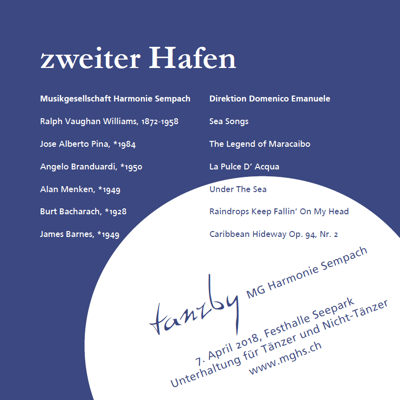 zweiter Hafen

Musikgesellschaft Harmonie Sempach

Ralph Vaughan Williams, 1872-1958

Jose Alberto Pina, *1984

Angelo Branduardi, *1950

Alan Menken, *1949

Burt Bacharach, *1928

James Barnes, *1949

Direktion Domenico Emanuele

Sea Songs

The Legend of Maracaibo

La Pulce D' Acqua

Under The Sea

Raindrops Keep Fallin' On My Head

Caribbean Hideway Op. 94, Nr. 2

tanzby MG Harmonie Sempach

7. April 2018, Festhalle Seepark
Unterhaltung für Tänzer und Nicht-Tänzer
www.mghs.ch